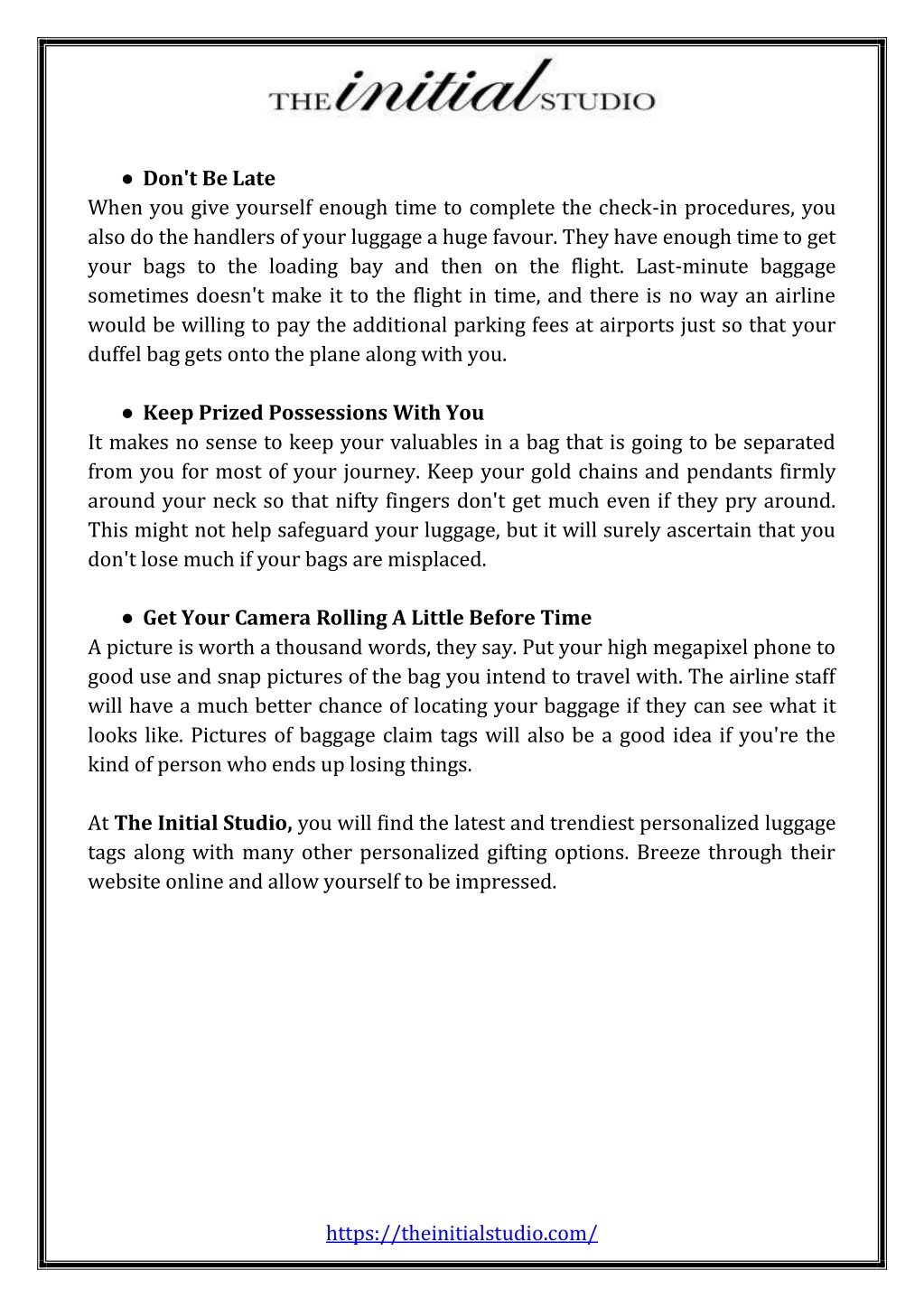 THE initial STUDIO

● Don't Be Late
When you give yourself enough time to complete the check-in procedures, you also do the handlers of your luggage a huge favour. They have enough time to get your bags to the loading bay and then on the flight. Last-minute baggage sometimes doesn't make it to the flight in time, and there is no way an airline would be willing to pay the additional parking fees at airports just so that your duffel bag gets onto the plane along with you.

● Keep Prized Possessions With You
It makes no sense to keep your valuables in a bag that is going to be separated from you for most of your journey. Keep your gold chains and pendants firmly around your neck so that nifty fingers don't get much even if they pry around. This might not help safeguard your luggage, but it will surely ascertain that you don't lose much if your bags are misplaced.

● Get Your Camera Rolling A Little Before Time
A picture is worth a thousand words, they say. Put your high megapixel phone to good use and snap pictures of the bag you intend to travel with. The airline staff will have a much better chance of locating your baggage if they can see what it looks like. Pictures of baggage claim tags will also be a good idea if you're the kind of person who ends up losing things.

At The Initial Studio, you will find the latest and trendiest personalized luggage tags along with many other personalized gifting options. Breeze through their website online and allow yourself to be impressed.

https://theinitialstudio.com/